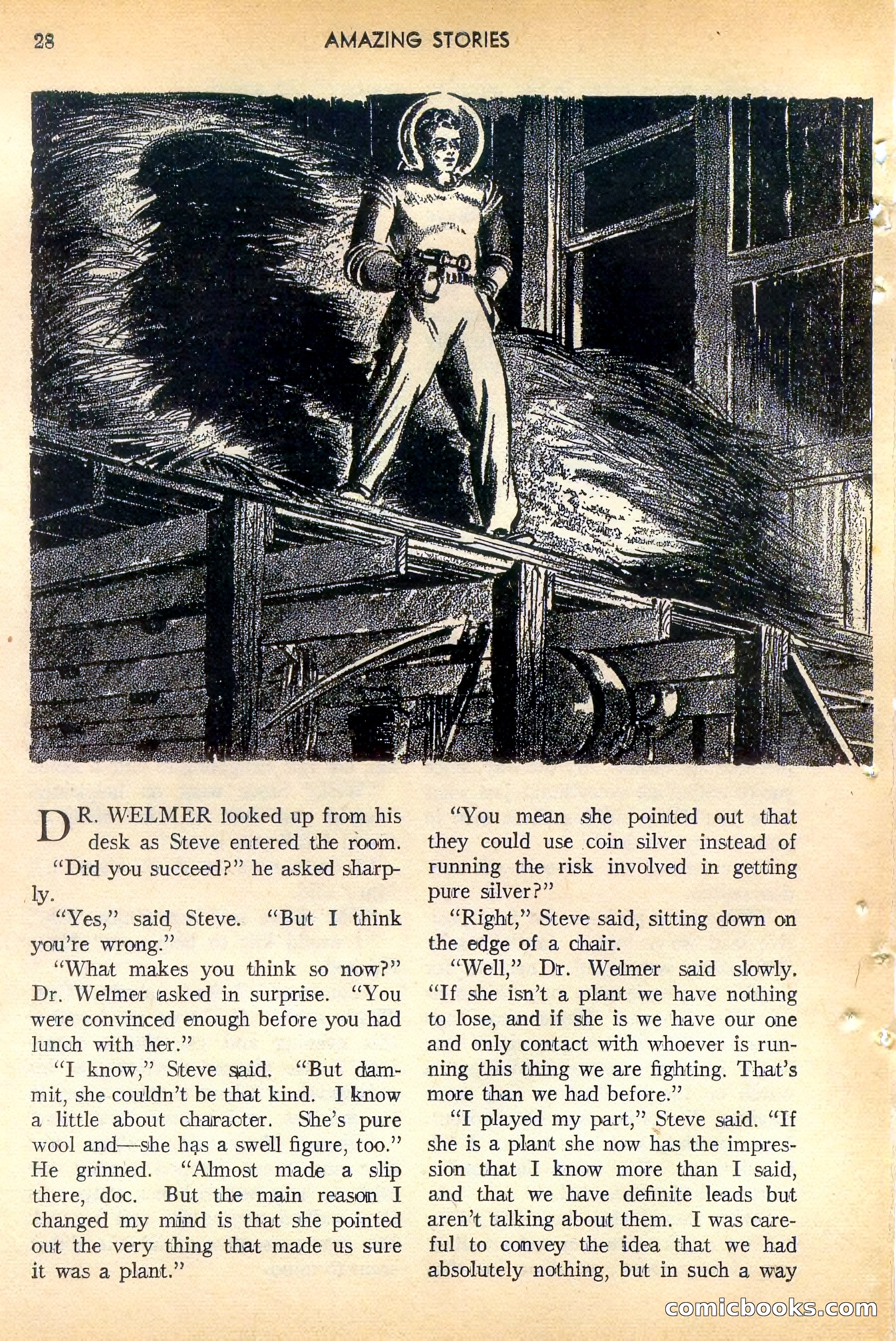 28 AMAZING STORIES

DR. WELMER looked up from his desk as Steve entered the room.

"Did you succeed?" he asked sharply.

"Yes," said Steve. "But I think you're wrong."

"What makes you think so now?" Dr. Welmer asked in surprise. "You were convinced enough before you had lunch with her."

"I know," Steve said. "But dammit, she couldn't be that kind. I know a little about character. She's pure wool and—she has a swell figure, too." He grinned. "Almost made a slip there, doc. But the main reason I changed my mind is that she pointed out the very thing that made us sure it was a plant."

"You mean she pointed out that they could use coin silver instead of running the risk involved in getting pure silver?"

"Right," Steve said, sitting down on the edge of a chair.

"Well," Dr. Welmer said slowly. "If she isn't a plant we have nothing to lose, and if she is we have our one and only contact with whoever is running this thing we are fighting. That's more than we had before."

"I played my part," Steve said. "If she is a plant she now has the impression that I know more than I said, and that we have definite leads but aren't talking about them. I was careful to convey the idea that we had absolutely nothing, but in such a way

comicbooks.com